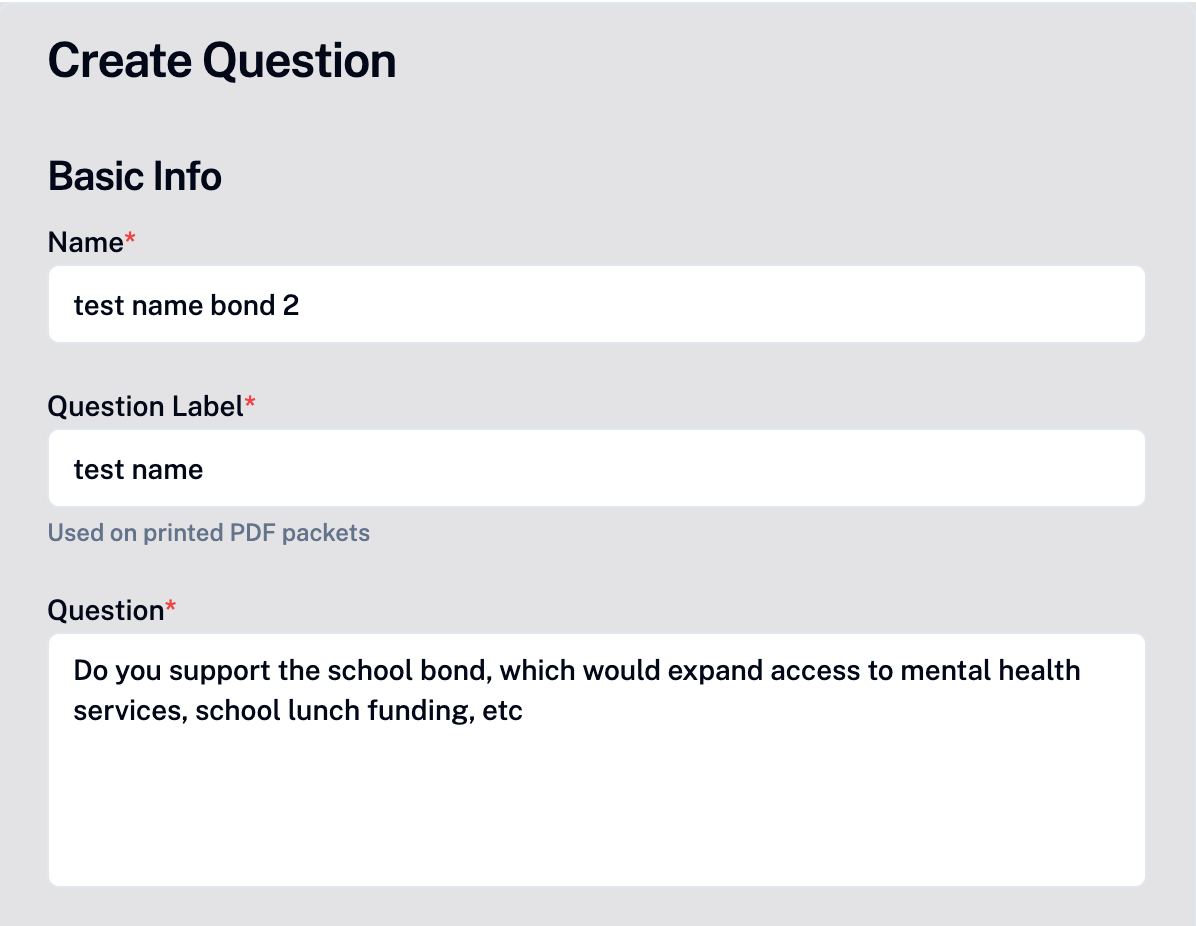 Create Question

Basic Info

Name*

test name bond 2

Question Label*

test name

Used on printed PDF packets

Question*

Do you support the school bond, which would expand access to mental health services, school lunch funding, etc